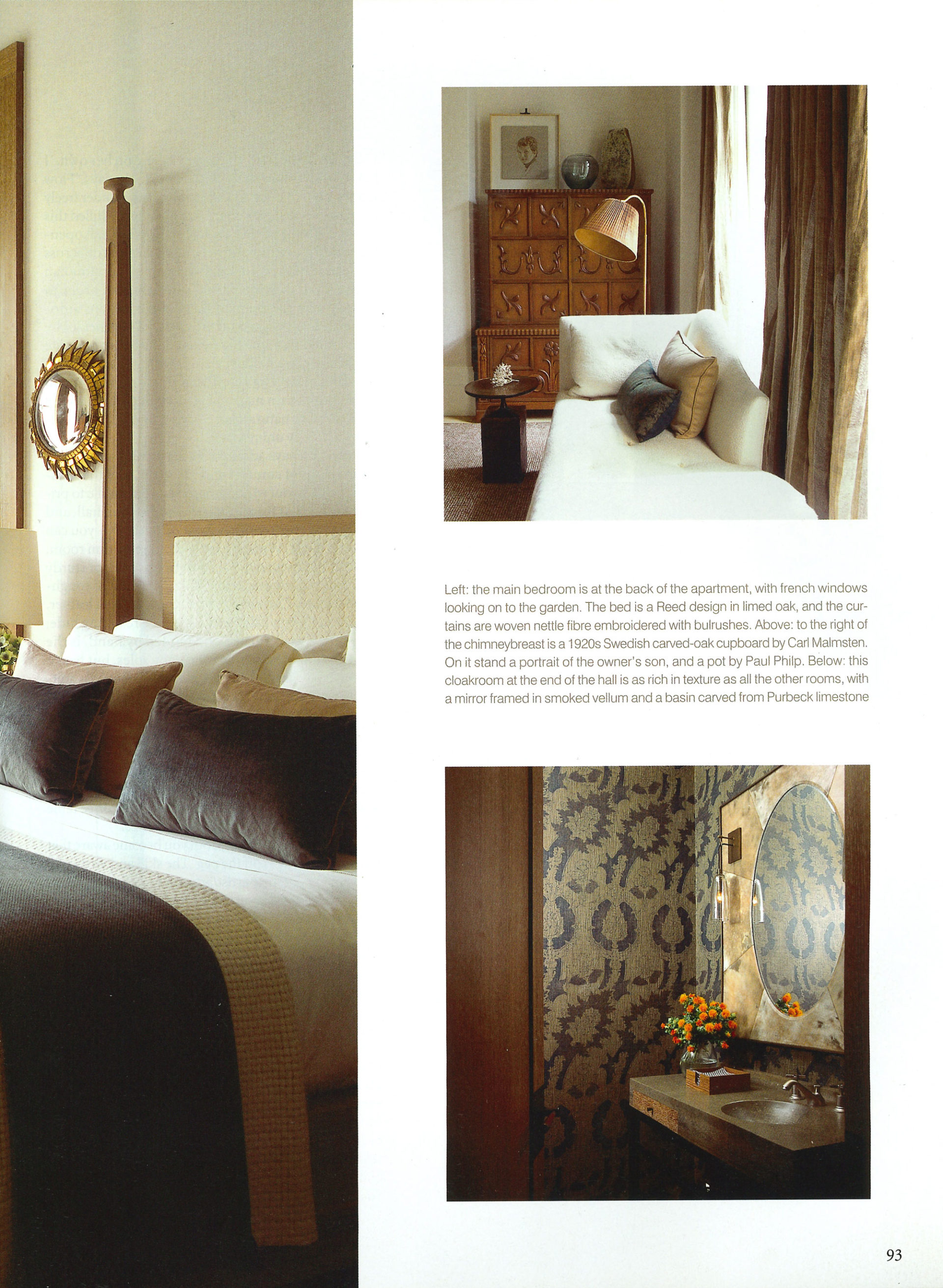 Left: the main bedroom is at the back of the apartment, with french windows looking on to the garden. The bed is a Reed design in limed oak, and the curtains are woven nettle fibre embroidered with bulrushes. Above: to the right of the chimneybreast is a 1920s Swedish carved-oak cupboard by Carl Malmsten. On it stand a portrait of the owner's son, and a pot by Paul Philp. Below: this cloakroom at the end of the hall is as rich in texture as all the other rooms, with a mirror framed in smoked vellum and a basin carved from Purbeck limestone

93